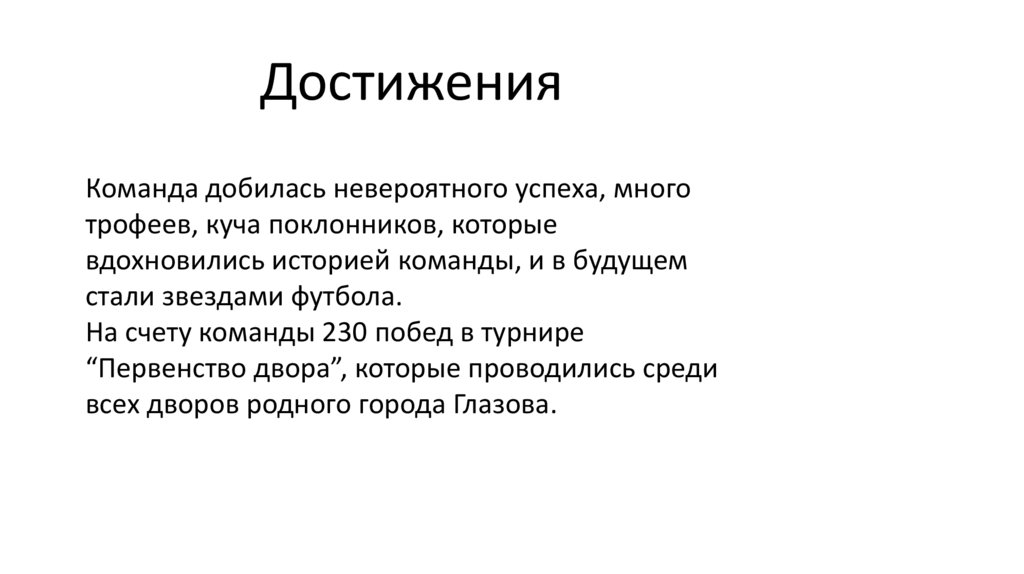 Достижения

Команда добилась невероятного успеха, много трофеев, куча поклонников, которые вдохновились историей команды, и в будущем стали звездами футбола.
На счету команды 230 побед в турнире “Первенство двора”, которые проводились среди всех дворов родного города Глазова.